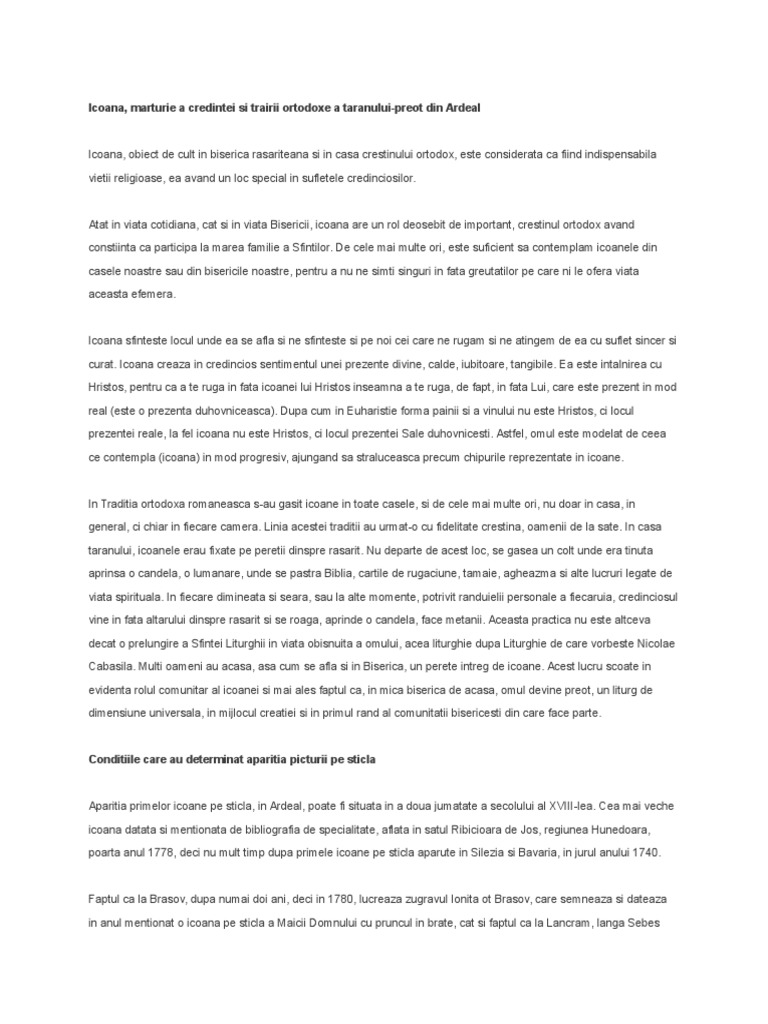 Icoana, marturie a credintei si trairii ortodoxe a taranului-preot din Ardeal

Icoana, obiect de cult in biserica rasariteana si in casa crestinului ortodox, este considerata ca fiind indispensabila vietii religioase, ea avand un loc special in sufletele credinciosilor.

Atat in viata cotidiana, cat si in viata Bisericii, icoana are un rol deosebit de important, crestinul ortodox avand constiinta ca participa la marea familie a Sfintilor. De cele mai multe ori, este suficient sa contemplam icoanele din casele noastre sau din bisericile noastre, pentru a nu ne simti singuri in fata greutatilor pe care ni le ofera viata aceasta efemera.

Icoana sfinteste locul unde ea se afla si ne sfinteste si pe noi cei care ne rugam si ne atingem de ea cu suflet sincer si curat. Icoana creaza in credincios sentimentul unei prezente divine, calde, iubitoare, tangibile. Ea este intalnirea cu Hristos, pentru ca a te ruga in fata icoanei lui Hristos inseamna a te ruga, de fapt, in fata Lui, care este prezent in mod real (este o prezenta duhovniceasca). Dupa cum in Euharistie forma painii si a vinului nu este Hristos, ci locul prezentei reale, la fel icoana nu este Hristos, ci locul prezentei Sale duhovnicesti. Astfel, omul este modelat de ceea ce contempla (icoana) in mod progresiv, ajungand sa straluceasca precum chipurile reprezentate in icoane.

In Traditia ortodoxa romaneasca s-au gasit icoane in toate casele, si de cele mai multe ori, nu doar in casa, in general, ci chiar in fiecare camera. Linia acestei traditii au urmat-o cu fidelitate crestina, oamenii de la sate. In casa taranului, icoanele erau fixate pe peretii dinspre rasarit. Nu departe de acest loc, se gasea un colt unde era tinuta aprinsa o candela, o lumanare, unde se pastra Biblia, cartile de rugaciune, tamaie, agheazma si alte lucruri legate de viata spirituala. In fiecare dimineata si seara, sau la alte momente, potrivit randuielii personale a fiecaruia, credinciosul vine in fata altarului dinspre rasarit si se roaga, aprinde o candela, face metanii. Aceasta practica nu este altceva decat o prelungire a Sfintei Liturghii in viata obisnuita a omului, acea liturghie dupa Liturghie de care vorbeste Nicolae Cabasila. Multi oameni au acasa, asa cum se afla si in Biserica, un perete intreg de icoane. Acest lucru scoate in evidenta rolul comunitar al icoanei si mai ales faptul ca, in mica biserica de acasa, omul devine preot, un liturg de dimensiune universala, in mijlocul creatiei si in primul rand al comunitatii bisericesti din care face parte.

Conditiile care au determinat aparitia picturii pe sticla

Aparitia primelor icoane pe sticla, in Ardeal, poate fi situata in a doua jumatate a secolului al XVIII-lea. Cea mai veche icoana datata si mentionata de bibliografia de specialitate, aflata in satul Ribicioara de Jos, regiunea Hunedoara, poarta anul 1778, deci nu mult timp dupa primele icoane pe sticla aparute in Silezia si Bavaria, in jurul anului 1740.

Faptul ca la Brasov, dupa numai doi ani, deci in 1780, lucreaza zugravul Ionita ot Brasov, care semneaza si dateaza in anul mentionat o icoana pe sticla a Maicii Domnului cu pruncul in brate, cat si faptul ca la Lancram, langa Sebes